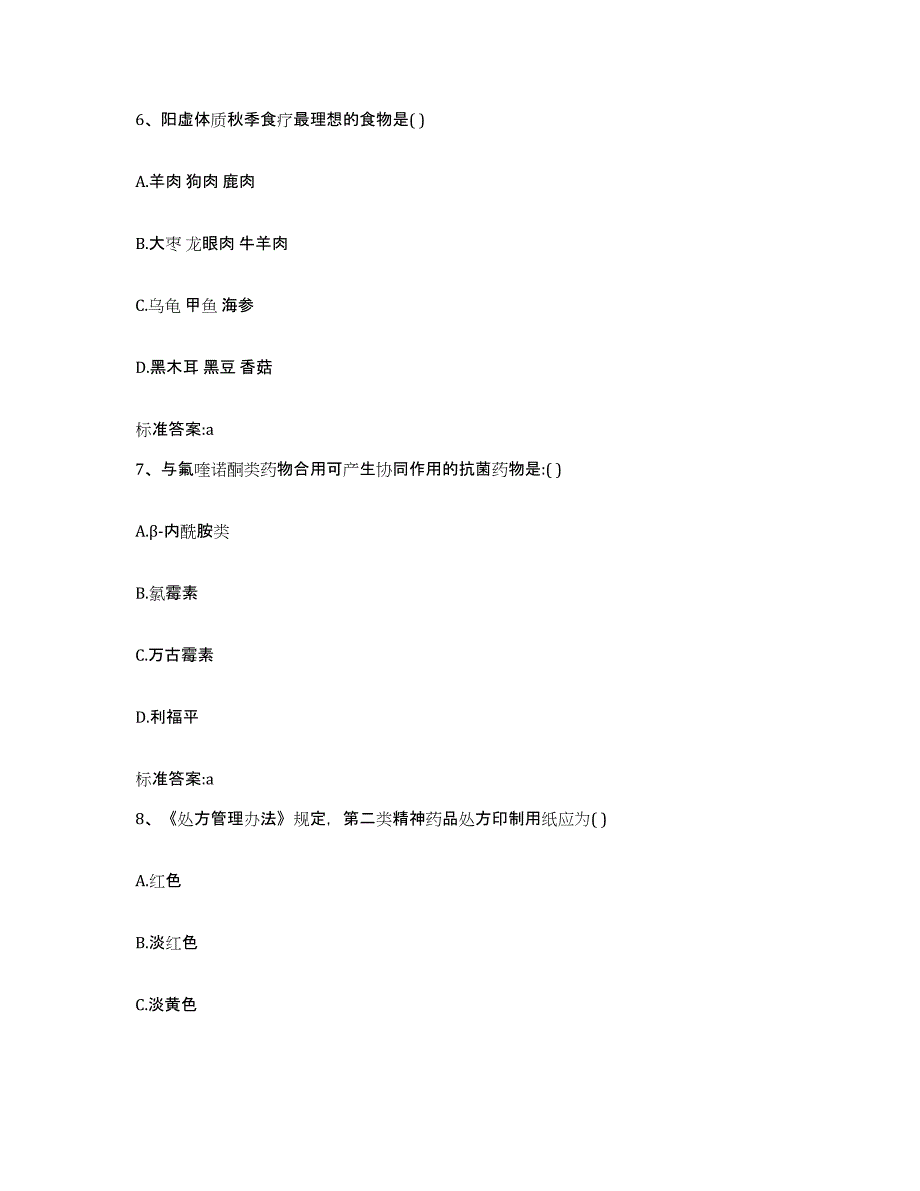 6、阳虚体质秋季食疗最理想的食物是( )

A.羊肉 狗肉 鹿肉

B.大枣 龙眼肉 牛羊肉

C.乌龟 甲鱼 海参

D.黑木耳 黑豆 香菇

标准答案:a

7、与氟喹诺酮类药物合用可产生协同作用的抗菌药物是:( )

A.β-内酰胺类

B.氯霉素

C.万古霉素

D.利福平

标准答案:a

8、《处方管理办法》规定，第二类精神药品处方印制用纸应为( )

A.红色

B.淡红色

C.淡黄色